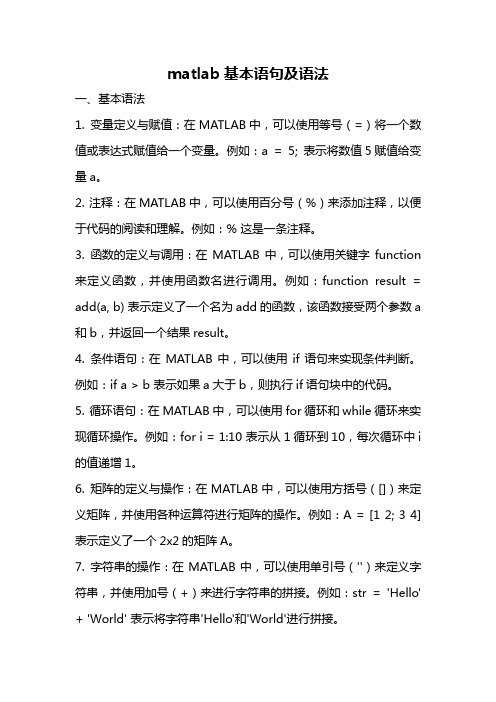 matlab 基本语句及语法

一、基本语法

1. 变量定义与赋值：在 MATLAB 中，可以使用等号（=）将一个数值或表达式赋值给一个变量。例如：a = 5; 表示将数值 5 赋值给变量 a。

2. 注释：在 MATLAB 中，可以使用百分号（%）来添加注释，以便于代码的阅读和理解。例如：% 这是一条注释。

3. 函数的定义与调用：在 MATLAB 中，可以使用关键字 function 来定义函数，并使用函数名进行调用。例如：function result = add(a, b) 表示定义了一个名为 add 的函数，该函数接受两个参数 a 和 b，并返回一个结果 result。

4. 条件语句：在 MATLAB 中，可以使用 if 语句来实现条件判断。例如：if a > b 表示如果 a 大于 b，则执行 if 语句块中的代码。

5. 循环语句：在 MATLAB 中，可以使用 for 循环和 while 循环来实现循环操作。例如：for i = 1:10 表示从 1 循环到 10，每次循环中 i 的值递增 1。

6. 矩阵的定义与操作：在 MATLAB 中，可以使用方括号（[]）来定义矩阵，并使用各种运算符进行矩阵的操作。例如：A = [1 2; 3 4] 表示定义了一个 2x2 的矩阵 A。

7. 字符串的操作：在 MATLAB 中，可以使用单引号（''）来定义字符串，并使用加号（+）来进行字符串的拼接。例如：str = 'Hello' + 'World' 表示将字符串'Hello'和'World'进行拼接。